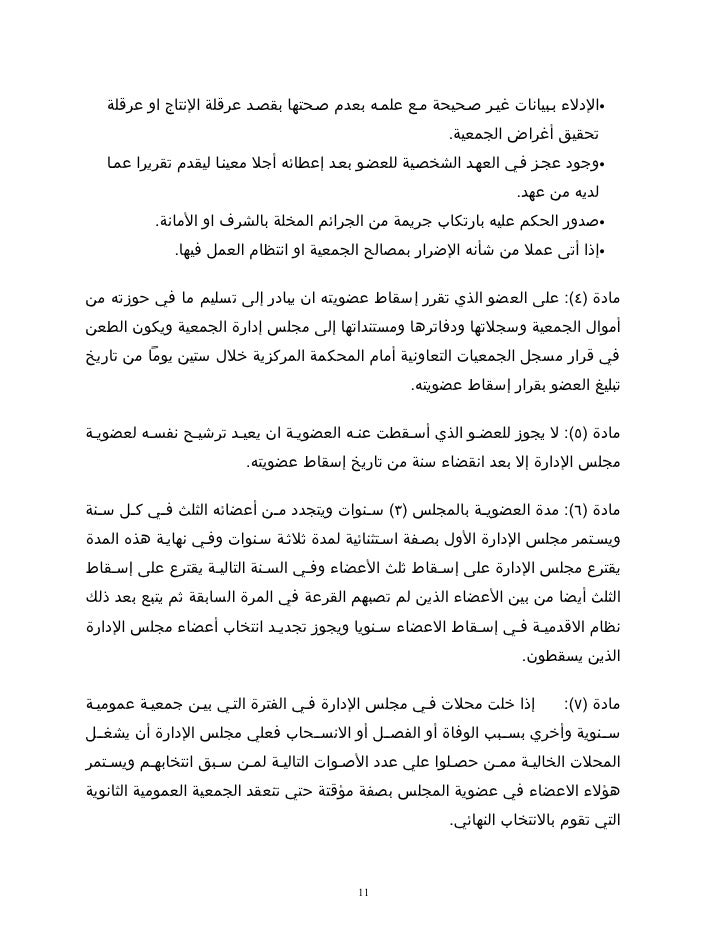 •الإدلاء ببيانات غير صحيحة مع علمه بعدم صحتها بقصد عرقلة الإنتاج او عرقلة تحقيق أغراض الجمعية.
•وجود عجز في العهد الشخصية للعضو بعد إعطائه أجلا معينا ليقدم تقريرا عما لديه من عهد.
•صدور الحكم عليه بارتكاب جريمة من الجرائم المخلة بالشرف او الأمانة.
•إذا أتى عملا من شأنه الإضرار بمصالح الجمعية او انتظام العمل فيها.

مادة (٤): على العضو الذي تقرر إسقاط عضويته ان يبادر إلى تسليم ما في حوزته من أموال الجمعية وسجلاتها ودفاترها ومستنداتها إلى مجلس إدارة الجمعية ويكون الطعن في قرار مسجل الجمعيات التعاونية أمام المحكمة المركزية خلال ستين يومًا من تاريخ تبليغ العضو بقرار إسقاط عضويته.

مادة (٥): لا يجوز للعضو الذي أسقطت عنه العضوية ان يعيد ترشيح نفسه لعضوية مجلس الإدارة إلا بعد انقضاء سنة من تاريخ إسقاط عضويته.

مادة (٦): مدة العضوية بالمجلس (٣) سنوات ويتجدد من أعضائه الثلث في كل سنة ويستمر مجلس الإدارة الأول بصفة استثنائية لمدة ثلاثة سنوات وفي نهاية هذه المدة يقترع مجلس الإدارة على إسقاط ثلث الأعضاء وفي السنة التالية يقترع على إسقاط الثلث أيضا من بين الأعضاء الذين لم تصبهم القرعة في المرة السابقة ثم يتبع بعد ذلك نظام الاقدمية في إسقاط الاعضاء سنويا ويجوز تجديد انتخاب أعضاء مجلس الإدارة الذين يسقطون.

مادة (٧): إذا خلت محلات في مجلس الإدارة في الفترة التي بين جمعية عمومية سنوية وأخري بسبب الوفاة أو الفصل أو الانسحاب فعلي مجلس الإدارة أن يشغل المحلات الخالية ممن حصلوا علي عدد الأصوات التالية لمن سبق انتخابهم ويستمر هؤلاء الاعضاء في عضوية المجلس بصفة مؤقتة حتي تنعقد الجمعية العمومية الثانوية التي تقوم بالانتخاب النهائي.

11